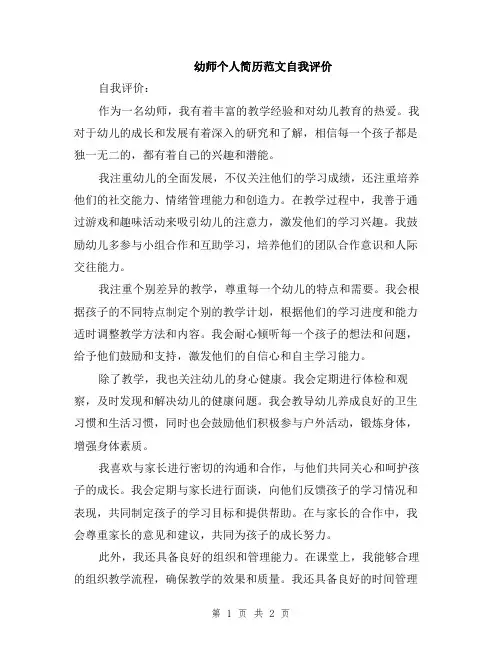 幼师个人简历范文自我评价

自我评价：

作为一名幼师，我有着丰富的教学经验和对幼儿教育的热爱。我对于幼儿的成长和发展有着深入的研究和了解，相信每一个孩子都是独一无二的，都有着自己的兴趣和潜能。

我注重幼儿的全面发展，不仅关注他们的学习成绩，还注重培养他们的社交能力、情绪管理能力和创造力。在教学过程中，我善于通过游戏和趣味活动来吸引幼儿的注意力，激发他们的学习兴趣。我鼓励幼儿多参与小组合作和互助学习，培养他们的团队合作意识和人际交往能力。

我注重个别差异的教学，尊重每一个幼儿的特点和需要。我会根据孩子的不同特点制定个别的教学计划，根据他们的学习进度和能力适时调整教学方法和内容。我会耐心倾听每一个孩子的想法和问题，给予他们鼓励和支持，激发他们的自信心和自主学习能力。

除了教学，我也关注幼儿的身心健康。我会定期进行体检和观察，及时发现和解决幼儿的健康问题。我会教导幼儿养成良好的卫生习惯和生活习惯，同时也会鼓励他们积极参与户外活动，锻炼身体，增强身体素质。

我喜欢与家长进行密切的沟通和合作，与他们共同关心和呵护孩子的成长。我会定期与家长进行面谈，向他们反馈孩子的学习情况和表现，共同制定孩子的学习目标和提供帮助。在与家长的合作中，我会尊重家长的意见和建议，共同为孩子的成长努力。

此外，我还具备良好的组织和管理能力。在课堂上，我能够合理的组织教学流程，确保教学的效果和质量。我还具备良好的时间管理

第 1 页 共 2 页